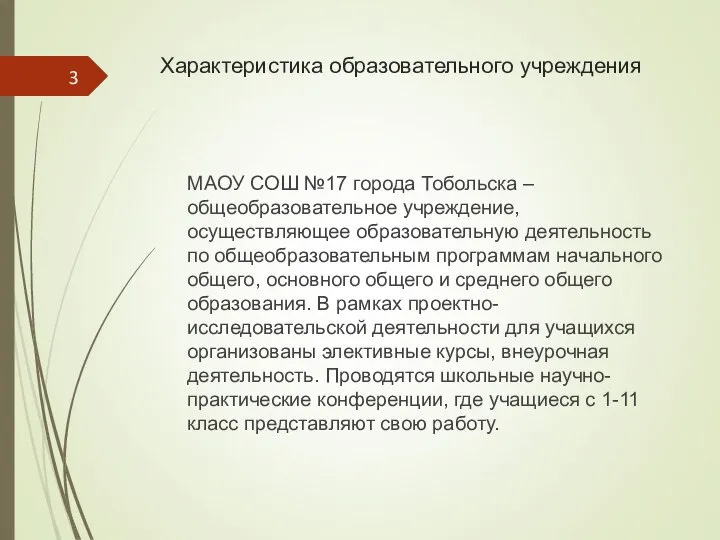 3

Характеристика образовательного учреждения

МАОУ СОШ №17 города Тобольска – общеобразовательное учреждение, осуществляющее образовательную деятельность по общеобразовательным программам начального общего, основного общего и среднего общего образования. В рамках проектно-исследовательской деятельности для учащихся организованы элективные курсы, внеурочная деятельность. Проводятся школьные научно-практические конференции, где учащиеся с 1-11 класс представляют свою работу.